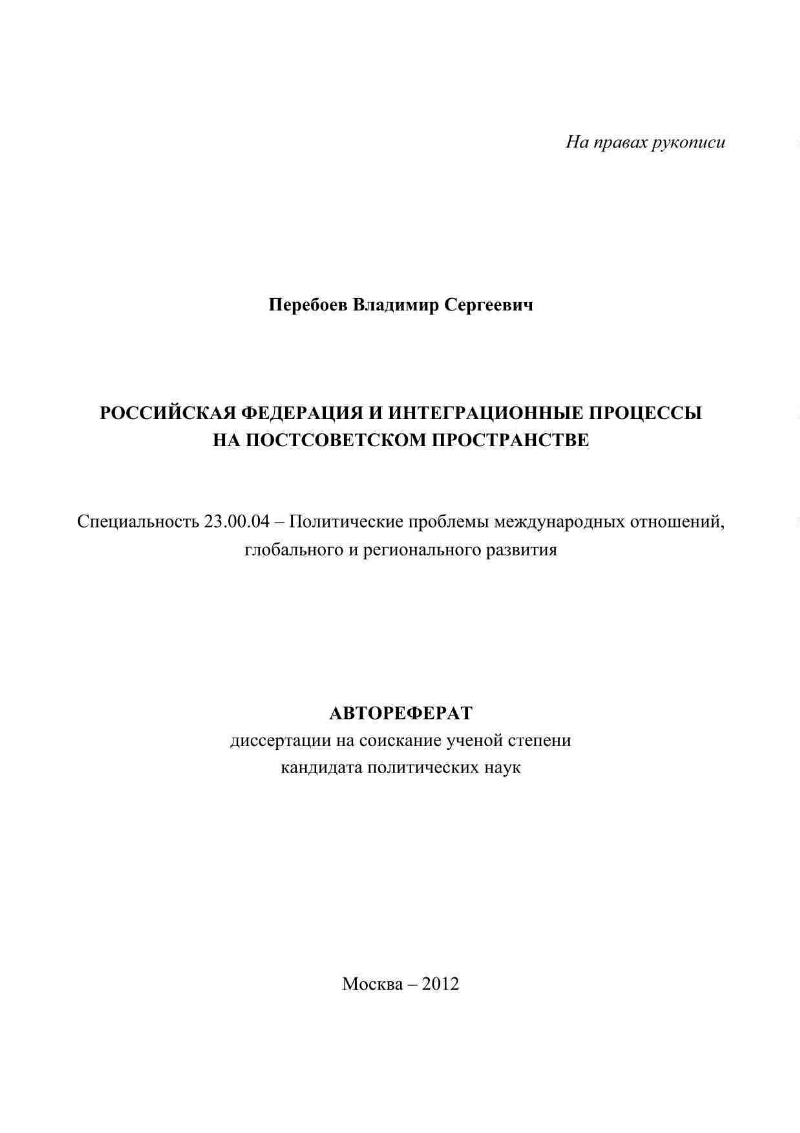 На правах рукописи

Перебоев Владимир Сергеевич

РОССИЙСКАЯ ФЕДЕРАЦИЯ И ИНТЕГРАЦИОННЫЕ ПРОЦЕССЫ НА ПОСТСОВЕТСКОМ ПРОСТРАНСТВЕ

Специальность 23.00.04 – Политические проблемы международных отношений, глобального и регионального развития

АВТОРЕФЕРАТ
диссертации на соискание ученой степени
кандидата политических наук

Москва – 2012